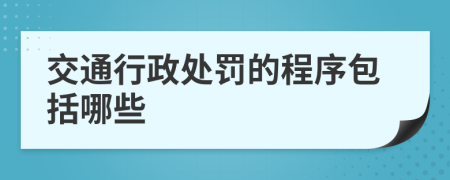 交通行政处罚的程序包括哪些